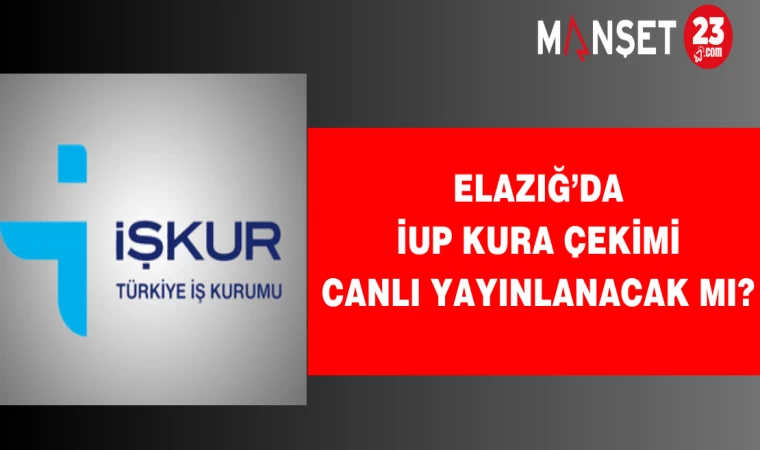 MANŞET 23 .com

İŞKUR
TÜRKİYE İŞ KURUMU

ELAZIĞ'DA
İUP KURA ÇEKİMİ
CANLI YAYINLANACAK MI?